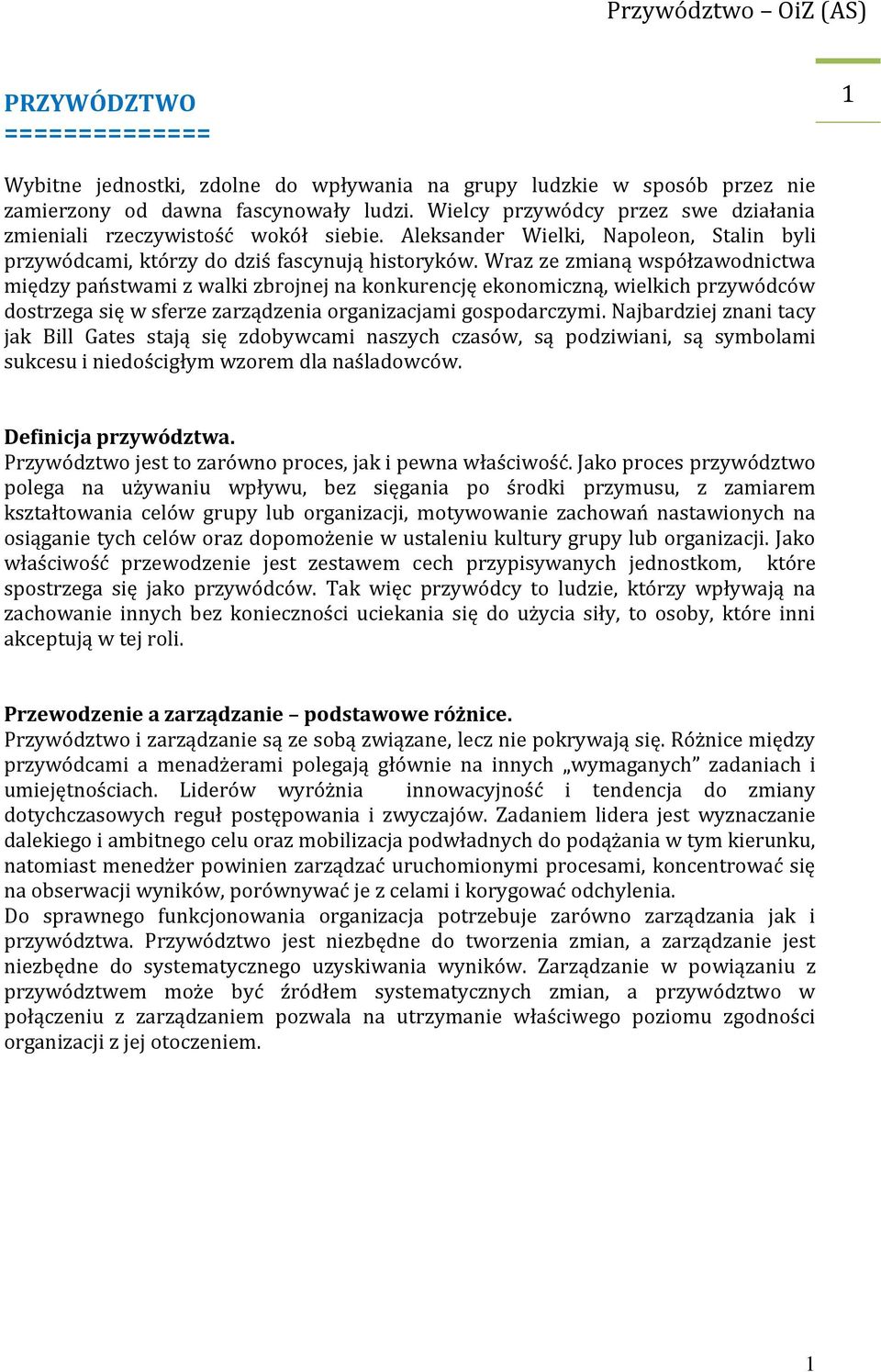 Przywództwo – OiZ (AS)

1

PRZYWÓDZTWO
==============

Wybitne jednostki, zdolne do wpływania na grupy ludzkie w sposób przez nie zamierzony od dawna fascynowały ludzi. Wielcy przywódcy przez swe działania zmieniali rzeczywistość wokół siebie. Aleksander Wielki, Napoleon, Stalin byli przywódcami, którzy do dziś fascynują historyków. Wraz ze zmianą współzawodnictwa między państwami z walki zbrojnej na konkurencję ekonomiczną, wielkich przywódców dostrzega się w sferze zarządzenia organizacjami gospodarczymi. Najbardziej znani tacy jak Bill Gates stają się zdobywcami naszych czasów, są podziwiani, są symbolami sukcesu i niedościgłym wzorem dla naśladowców.

Definicja przywództwa.
Przywództwo jest to zarówno proces, jak i pewna właściwość. Jako proces przywództwo polega na używaniu wpływu, bez sięgania po środki przymusu, z zamiarem kształtowania celów grupy lub organizacji, motywowanie zachowań nastawionych na osiąganie tych celów oraz dopomożenie w ustaleniu kultury grupy lub organizacji. Jako właściwość przewodzenie jest zestawem cech przypisywanych jednostkom, które spostrzega się jako przywódców. Tak więc przywódcy to ludzie, którzy wpływają na zachowanie innych bez konieczności uciekania się do użycia siły, to osoby, które inni akceptują w tej roli.

Przewodzenie a zarządzanie – podstawowe różnice.
Przywództwo i zarządzanie są ze sobą związane, lecz nie pokrywają się. Różnice między przywódcami a menadżerami polegają głównie na innych „wymaganych” zadaniach i umiejętnościach. Liderów wyróżnia innowacyjność i tendencja do zmiany dotychczasowych reguł postępowania i zwyczajów. Zadaniem lidera jest wyznaczanie dalekiego i ambitnego celu oraz mobilizacja podwładnych do podążania w tym kierunku, natomiast menedżer powinien zarządzać uruchomionymi procesami, koncentrować się na obserwacji wyników, porównywać je z celami i korygować odchylenia.
Do sprawnego funkcjonowania organizacja potrzebuje zarówno zarządzania jak i przywództwa. Przywództwo jest niezbędne do tworzenia zmian, a zarządzanie jest niezbędne do systematycznego uzyskiwania wyników. Zarządzanie w powiązaniu z przywództwem może być źródłem systematycznych zmian, a przywództwo w połączeniu z zarządzaniem pozwala na utrzymanie właściwego poziomu zgodności organizacji z jej otoczeniem.

1